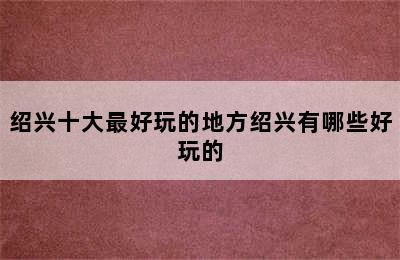 绍兴十大最好玩的地方绍兴有哪些好玩的